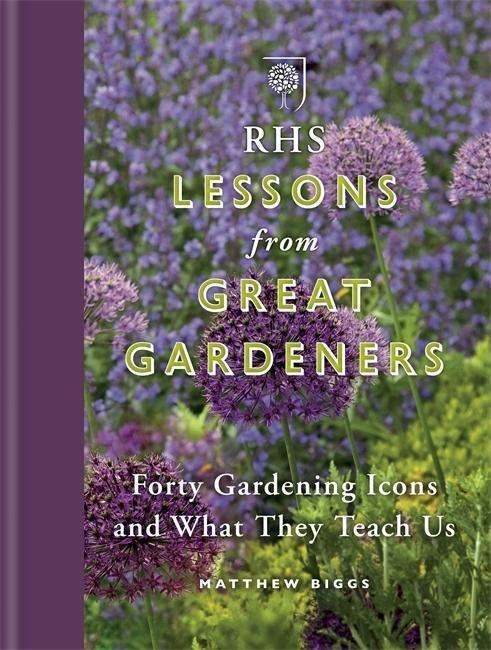 RHS
LESSONS
from
GREAT
GARDENERS

Forty Gardening Icons and What They Teach Us

MATTHEW BIGGS